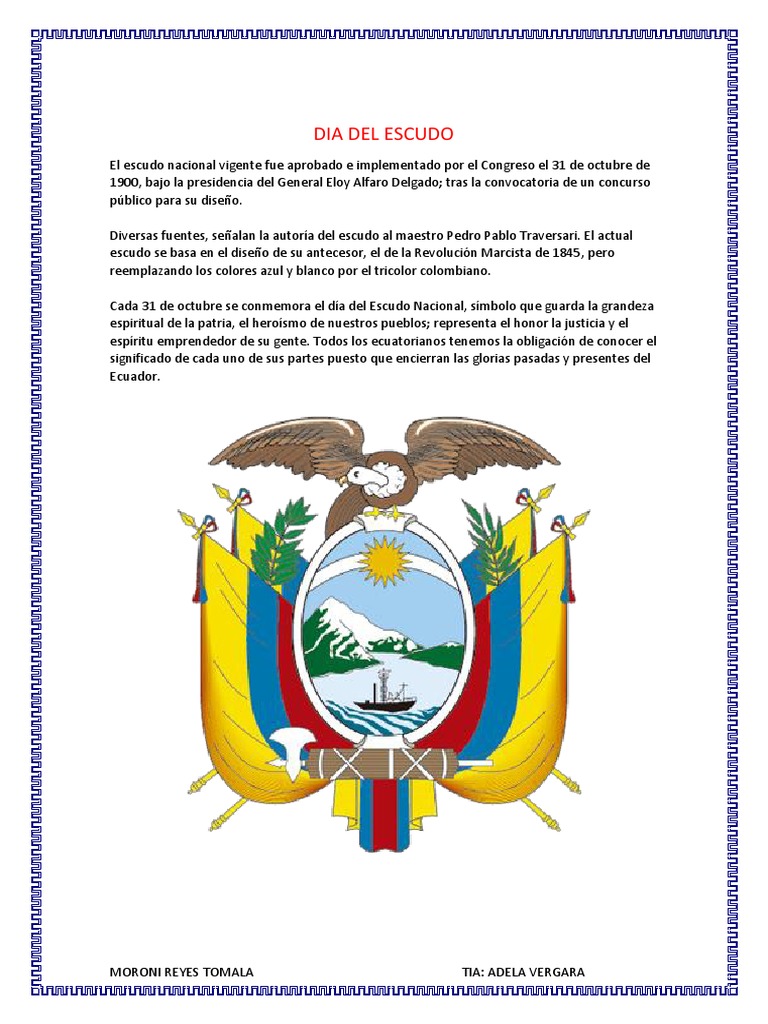 DIA DEL ESCUDO

El escudo nacional vigente fue aprobado e implementado por el Congreso el 31 de octubre de 1900, bajo la presidencia del General Eloy Alfaro Delgado; tras la convocatoria de un concurso público para su diseño.

Diversas fuentes, señalan la autoría del escudo al maestro Pedro Pablo Traversari. El actual escudo se basa en el diseño de su antecesor, el de la Revolución Marcista de 1845, pero reemplazando los colores azul y blanco por el tricolor colombiano.

Cada 31 de octubre se conmemora el día del Escudo Nacional, símbolo que guarda la grandeza espiritual de la patria, el heroísmo de nuestros pueblos; representa el honor la justicia y el espíritu emprendedor de su gente. Todos los ecuatorianos tenemos la obligación de conocer el significado de cada uno de sus partes puesto que encierran las glorias pasadas y presentes del Ecuador.

MORONI REYES TOMALA

TIA: ADELA VERGARA